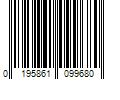 0 195861 099680